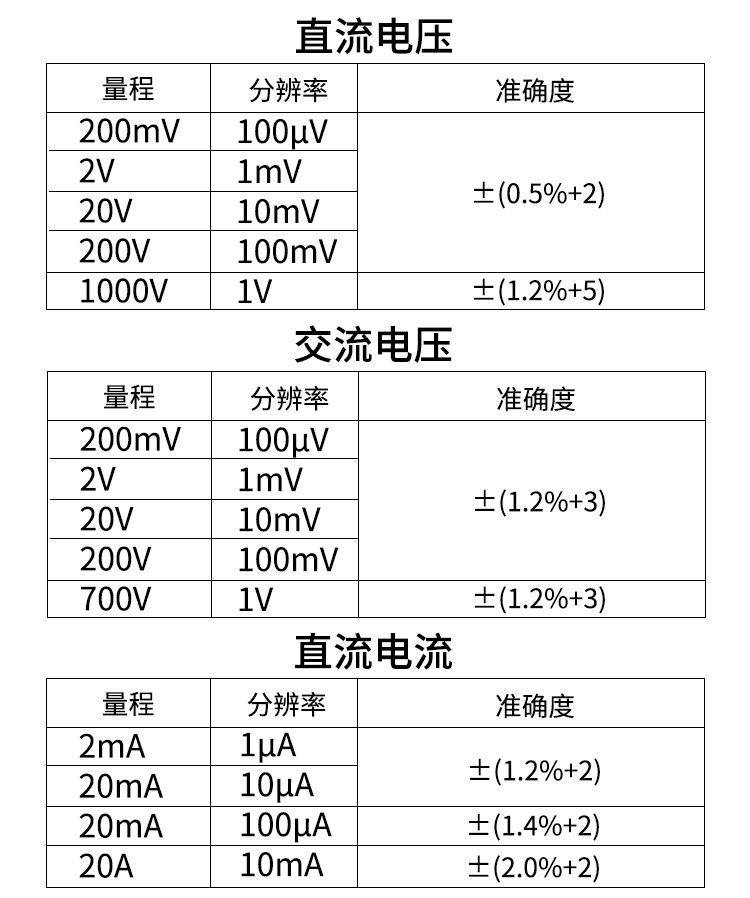 直流电压

| 量程 | 分辨率 | 准确度 |
|---|---|---|
| 200mV | 100μV | ±(0.5%+2) |
| 2V | 1mV | |
| 20V | 10mV | |
| 200V | 100mV | |
| 1000V | 1V | ±(1.2%+5) |

交流电压

| 量程 | 分辨率 | 准确度 |
|---|---|---|
| 200mV | 100μV | ±(1.2%+3) |
| 2V | 1mV | |
| 20V | 10mV | |
| 200V | 100mV | |
| 700V | 1V | ±(1.2%+3) |

直流电流

| 量程 | 分辨率 | 准确度 |
|---|---|---|
| 2mA | 1μA | ±(1.2%+2) |
| 20mA | 10μA | |
| 20mA | 100μA | ±(1.4%+2) |
| 20A | 10mA | ±(2.0%+2) |